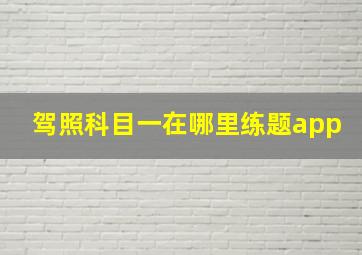 驾照科目一在哪里练题app